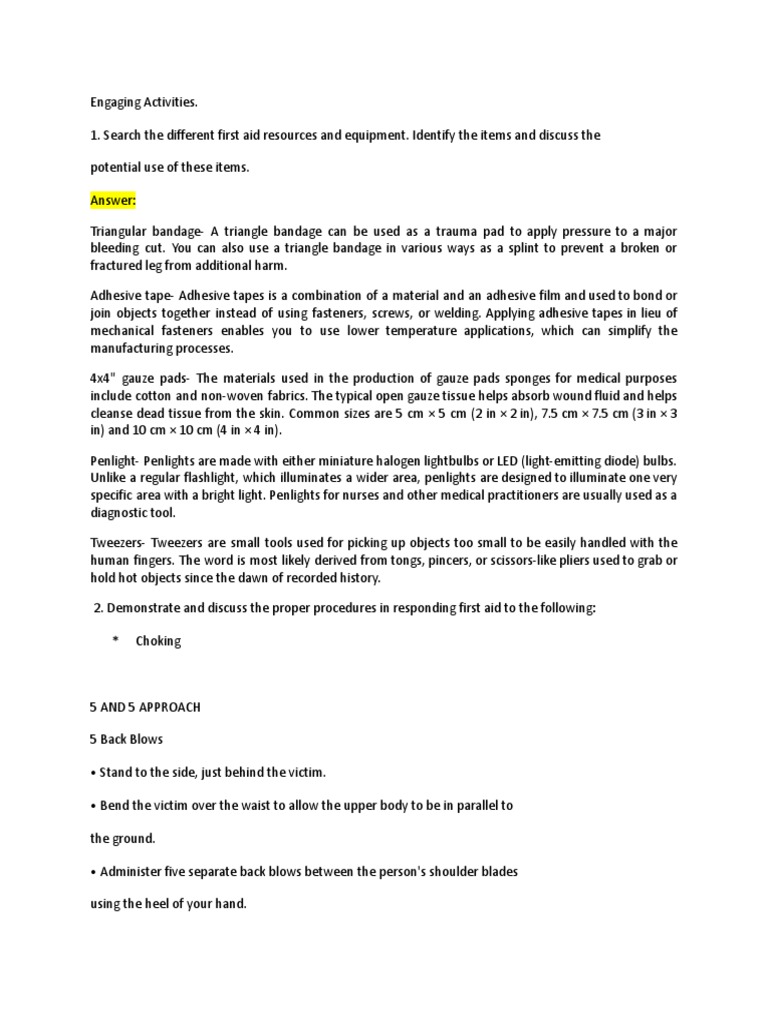 Engaging Activities.

1. Search the different first aid resources and equipment. Identify the items and discuss the

potential use of these items.

Answer:

Triangular bandage- A triangle bandage can be used as a trauma pad to apply pressure to a major bleeding cut. You can also use a triangle bandage in various ways as a splint to prevent a broken or fractured leg from additional harm.

Adhesive tape- Adhesive tapes is a combination of a material and an adhesive film and used to bond or join objects together instead of using fasteners, screws, or welding. Applying adhesive tapes in lieu of mechanical fasteners enables you to use lower temperature applications, which can simplify the manufacturing processes.

4x4" gauze pads- The materials used in the production of gauze pads sponges for medical purposes include cotton and non-woven fabrics. The typical open gauze tissue helps absorb wound fluid and helps cleanse dead tissue from the skin. Common sizes are 5 cm × 5 cm (2 in × 2 in), 7.5 cm × 7.5 cm (3 in × 3 in) and 10 cm × 10 cm (4 in × 4 in).

Penlight- Penlights are made with either miniature halogen lightbulbs or LED (light-emitting diode) bulbs. Unlike a regular flashlight, which illuminates a wider area, penlights are designed to illuminate one very specific area with a bright light. Penlights for nurses and other medical practitioners are usually used as a diagnostic tool.

Tweezers- Tweezers are small tools used for picking up objects too small to be easily handled with the human fingers. The word is most likely derived from tongs, pincers, or scissors-like pliers used to grab or hold hot objects since the dawn of recorded history.

2. Demonstrate and discuss the proper procedures in responding first aid to the following:

* Choking

5 AND 5 APPROACH

5 Back Blows

• Stand to the side, just behind the victim.

• Bend the victim over the waist to allow the upper body to be in parallel to

the ground.

• Administer five separate back blows between the person's shoulder blades

using the heel of your hand.